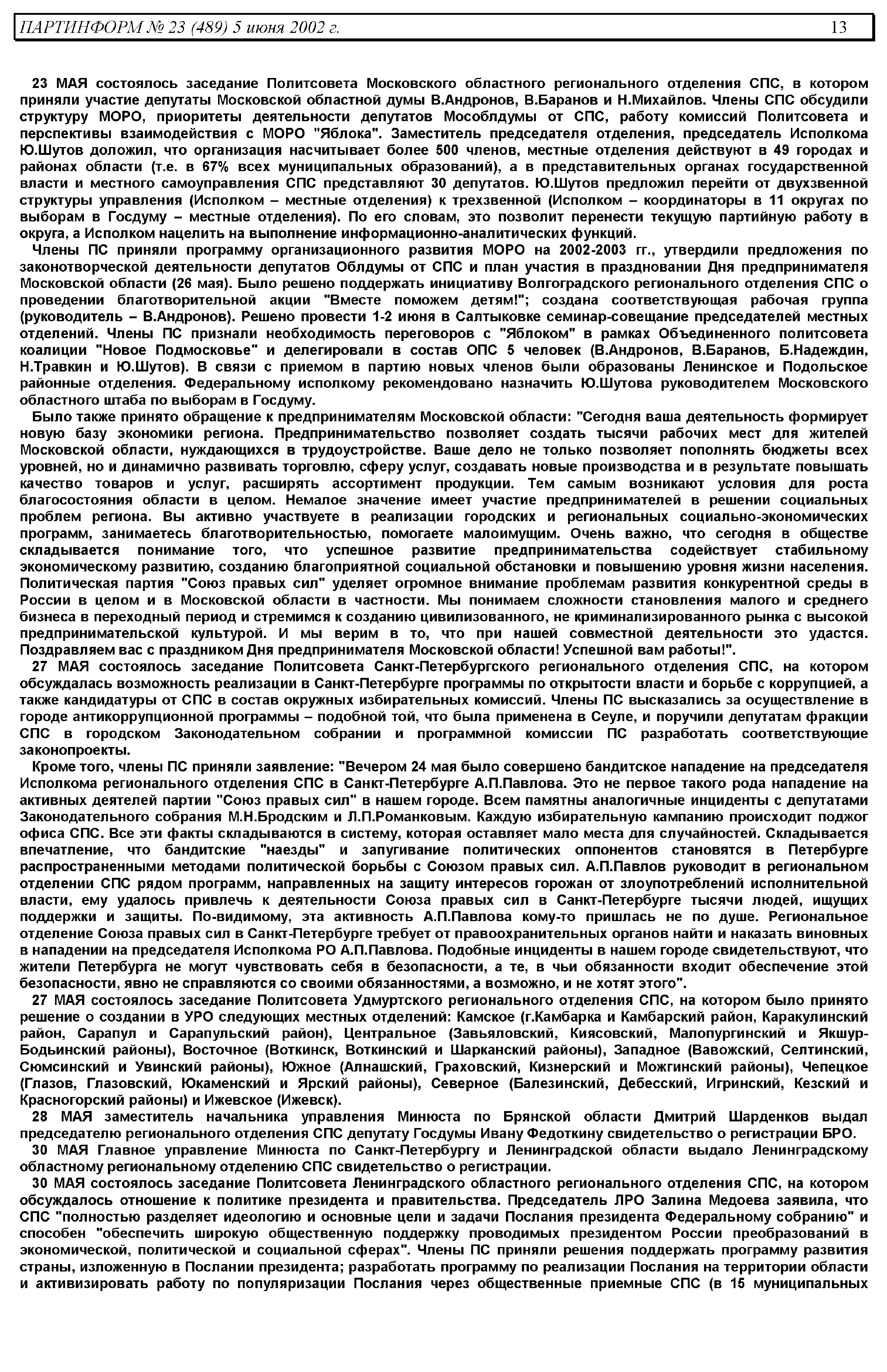 ПАРТИНФОРМ № 23 (489) 5 июня 2002 г. 13

23 МАЯ состоялось заседание Политсовета Московского областного регионального отделения СПС, в котором приняли участие депутаты Московской областной думы В.Андронов, В.Баранов и Н.Михайлов. Члены СПС обсудили структуру МОРО, приоритеты деятельности депутатов Мособлдумы от СПС, работу комиссий Политсовета и перспективы взаимодействия с МОРО "Яблока". Заместитель председателя отделения, председатель Исполкома Ю.Шутов доложил, что организация насчитывает более 500 членов, местные отделения действуют в 49 городах и районах области (т.е. в 67% всех муниципальных образований), а в представительных органах государственной власти и местного самоуправления СПС представляют 30 депутатов. Ю.Шутов предложил перейти от двухзвенной структуры управления (Исполком – местные отделения) к трехзвенной (Исполком – координаторы в 11 округах по выборам в Госдуму – местные отделения). По его словам, это позволит перенести текущую партийную работу в округа, а Исполком нацелить на выполнение информационно-аналитических функций.

Члены ПС приняли программу организационного развития МОРО на 2002-2003 гг., утвердили предложения по законотворческой деятельности депутатов Облдумы от СПС и план участия в праздновании Дня предпринимателя Московской области (26 мая). Было решено поддержать инициативу Волгоградского регионального отделения СПС о проведении благотворительной акции "Вместе поможем детям!"; создана соответствующая рабочая группа (руководитель – В.Андронов). Решено провести 1-2 июня в Салтыковке семинар-совещание председателей местных отделений. Члены ПС признали необходимость переговоров с "Яблоком" в рамках Объединенного политсовета коалиции "Новое Подмосковье" и делегировали в состав ОПС 5 человек (В.Андронов, В.Баранов, Б.Надеждин, Н.Травкин и Ю.Шутов). В связи с приемом в партию новых членов были образованы Ленинское и Подольское районные отделения. Федеральному исполкому рекомендовано назначить Ю.Шутова руководителем Московского областного штаба по выборам в Госдуму.

Было также принято обращение к предпринимателям Московской области: "Сегодня ваша деятельность формирует новую базу экономики региона. Предпринимательство позволяет создать тысячи рабочих мест для жителей Московской области, нуждающихся в трудоустройстве. Ваше дело не только позволяет пополнять бюджеты всех уровней, но и динамично развивать торговлю, сферу услуг, создавать новые производства и в результате повышать качество товаров и услуг, расширять ассортимент продукции. Тем самым возникают условия для роста благосостояния области в целом. Немалое значение имеет участие предпринимателей в решении социальных проблем региона. Вы активно участвуете в реализации городских и региональных социально-экономических программ, занимаетесь благотворительностью, помогаете малоимущим. Очень важно, что сегодня в обществе складывается понимание того, что успешное развитие предпринимательства содействует стабильному экономическому развитию, созданию благоприятной социальной обстановки и повышению уровня жизни населения. Политическая партия "Союз правых сил" уделяет огромное внимание проблемам развития конкурентной среды в России в целом и в Московской области в частности. Мы понимаем сложности становления малого и среднего бизнеса в переходный период и стремимся к созданию цивилизованного, не криминализированного рынка с высокой предпринимательской культурой. И мы верим в то, что при нашей совместной деятельности это удастся. Поздравляем вас с праздником Дня предпринимателя Московской области! Успешной вам работы!".

27 МАЯ состоялось заседание Политсовета Санкт-Петербургского регионального отделения СПС, на котором обсуждалась возможность реализации в Санкт-Петербурге программы по открытости власти и борьбе с коррупцией, а также кандидатуры от СПС в состав окружных избирательных комиссий. Члены ПС высказались за осуществление в городе антикоррупционной программы – подобной той, что была применена в Сеуле, и поручили депутатам фракции СПС в городском Законодательном собрании и программной комиссии ПС разработать соответствующие законопроекты.

Кроме того, члены ПС приняли заявление: "Вечером 24 мая было совершено бандитское нападение на председателя Исполкома регионального отделения СПС в Санкт-Петербурге А.П.Павлова. Это не первое такого рода нападение на активных деятелей партии "Союз правых сил" в нашем городе. Всем памятны аналогичные инциденты с депутатами Законодательного собрания М.Н.Бродским и Л.П.Романковым. Каждую избирательную кампанию происходит поджог офиса СПС. Все эти факты складываются в систему, которая оставляет мало места для случайностей. Складывается впечатление, что бандитские "наезды" и запугивание политических оппонентов становятся в Петербурге распространенными методами политической борьбы с Союзом правых сил. А.П.Павлов руководит в региональном отделении СПС рядом программ, направленных на защиту интересов горожан от злоупотреблений исполнительной власти, ему удалось привлечь к деятельности Союза правых сил в Санкт-Петербурге тысячи людей, ищущих поддержки и защиты. По-видимому, эта активность А.П.Павлова кому-то пришлась не по душе. Региональное отделение Союза правых сил в Санкт-Петербурге требует от правоохранительных органов найти и наказать виновных в нападении на председателя Исполкома РО А.П.Павлова. Подобные инциденты в нашем городе свидетельствуют, что жители Петербурга не могут чувствовать себя в безопасности, а те, в чьи обязанности входит обеспечение этой безопасности, явно не справляются со своими обязанностями, а возможно, и не хотят этого".

27 МАЯ состоялось заседание Политсовета Удмуртского регионального отделения СПС, на котором было принято решение о создании в УРО следующих местных отделений: Камское (г.Камбарка и Камбарский район, Каракулинский район, Сарапул и Сарапульский район), Центральное (Завьяловский, Киясовский, Малопургинский и Якшур-Бодьинский районы), Восточное (Воткинск, Воткинский и Шарканский районы), Западное (Вавожский, Селтинский, Сюмсинский и Увинский районы), Южное (Алнашский, Граховский, Кизнерский и Можгинский районы), Чепецкое (Глазов, Глазовский, Юкаменский и Ярский районы), Северное (Балезинский, Дебесский, Игринский, Кезский и Красногорский районы) и Ижевское (Ижевск).

28 МАЯ заместитель начальника управления Минюста по Брянской области Дмитрий Шарденков выдал председателю регионального отделения СПС депутату Госдумы Ивану Федоткину свидетельство о регистрации БРО.

30 МАЯ Главное управление Минюста по Санкт-Петербургу и Ленинградской области выдало Ленинградскому областному региональному отделению СПС свидетельство о регистрации.

30 МАЯ состоялось заседание Политсовета Ленинградского областного регионального отделения СПС, на котором обсуждалось отношение к политике президента и правительства. Председатель ЛРО Залина Медоева заявила, что СПС "полностью разделяет идеологию и основные цели и задачи Послания президента Федеральному собранию" и способен "обеспечить широкую общественную поддержку проводимых президентом России преобразований в экономической, политической и социальной сферах". Члены ПС приняли решения поддержать программу развития страны, изложенную в Послании президента; разработать программу по реализации Послания на территории области и активизировать работу по популяризации Послания через общественные приемные СПС (в 15 муниципальных